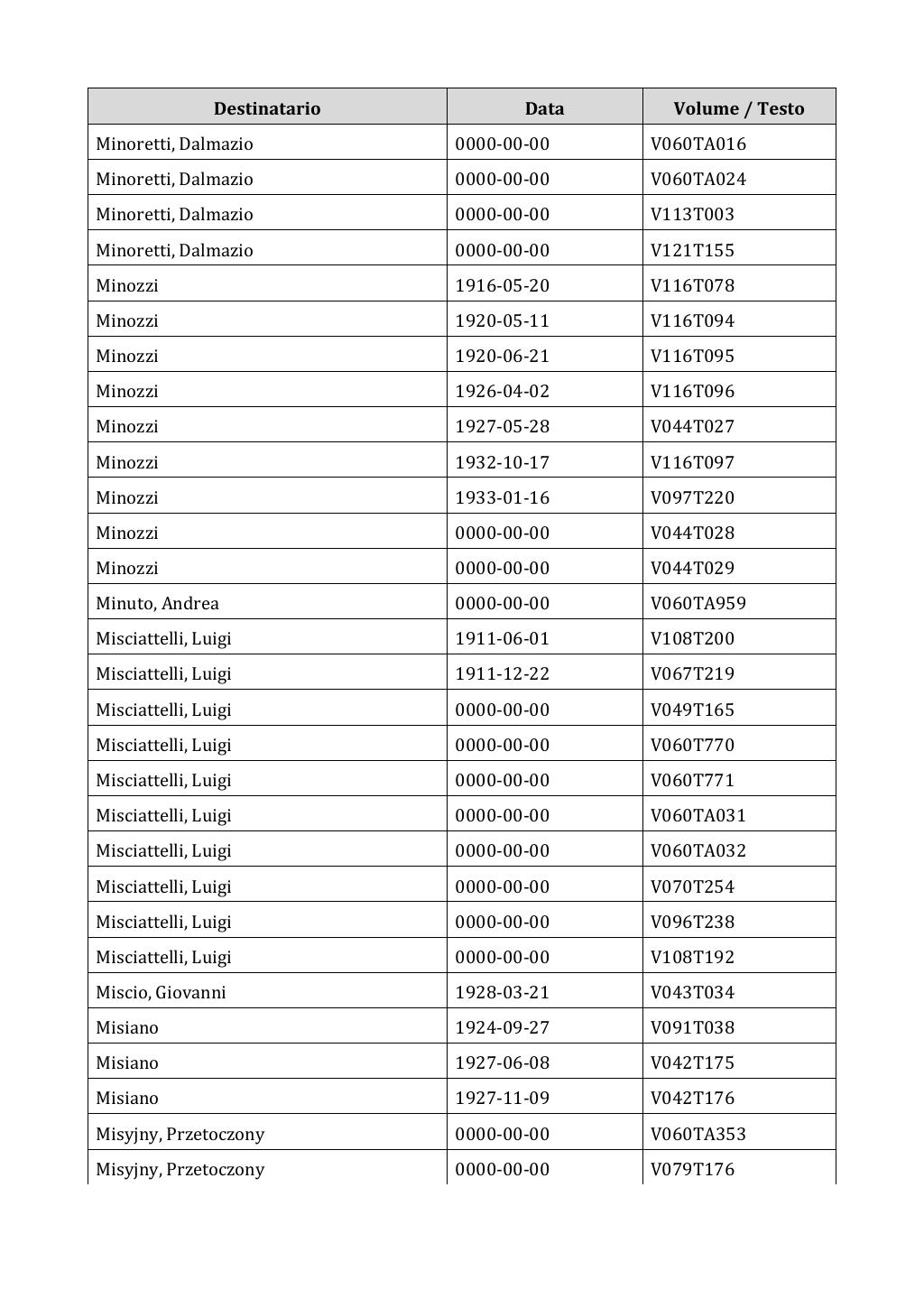 | Destinatario | Data | Volume / Testo |
|---|---|---|
| Minoretti, Dalmazio | 0000-00-00 | V060TA016 |
| Minoretti, Dalmazio | 0000-00-00 | V060TA024 |
| Minoretti, Dalmazio | 0000-00-00 | V113T003 |
| Minoretti, Dalmazio | 0000-00-00 | V121T155 |
| Minozzi | 1916-05-20 | V116T078 |
| Minozzi | 1920-05-11 | V116T094 |
| Minozzi | 1920-06-21 | V116T095 |
| Minozzi | 1926-04-02 | V116T096 |
| Minozzi | 1927-05-28 | V044T027 |
| Minozzi | 1932-10-17 | V116T097 |
| Minozzi | 1933-01-16 | V097T220 |
| Minozzi | 0000-00-00 | V044T028 |
| Minozzi | 0000-00-00 | V044T029 |
| Minuto, Andrea | 0000-00-00 | V060TA959 |
| Misciattelli, Luigi | 1911-06-01 | V108T200 |
| Misciattelli, Luigi | 1911-12-22 | V067T219 |
| Misciattelli, Luigi | 0000-00-00 | V049T165 |
| Misciattelli, Luigi | 0000-00-00 | V060T770 |
| Misciattelli, Luigi | 0000-00-00 | V060T771 |
| Misciattelli, Luigi | 0000-00-00 | V060TA031 |
| Misciattelli, Luigi | 0000-00-00 | V060TA032 |
| Misciattelli, Luigi | 0000-00-00 | V070T254 |
| Misciattelli, Luigi | 0000-00-00 | V096T238 |
| Misciattelli, Luigi | 0000-00-00 | V108T192 |
| Miscio, Giovanni | 1928-03-21 | V043T034 |
| Misiano | 1924-09-27 | V091T038 |
| Misiano | 1927-06-08 | V042T175 |
| Misiano | 1927-11-09 | V042T176 |
| Misyjny, Przetoczony | 0000-00-00 | V060TA353 |
| Misyjny, Przetoczony | 0000-00-00 | V079T176 |